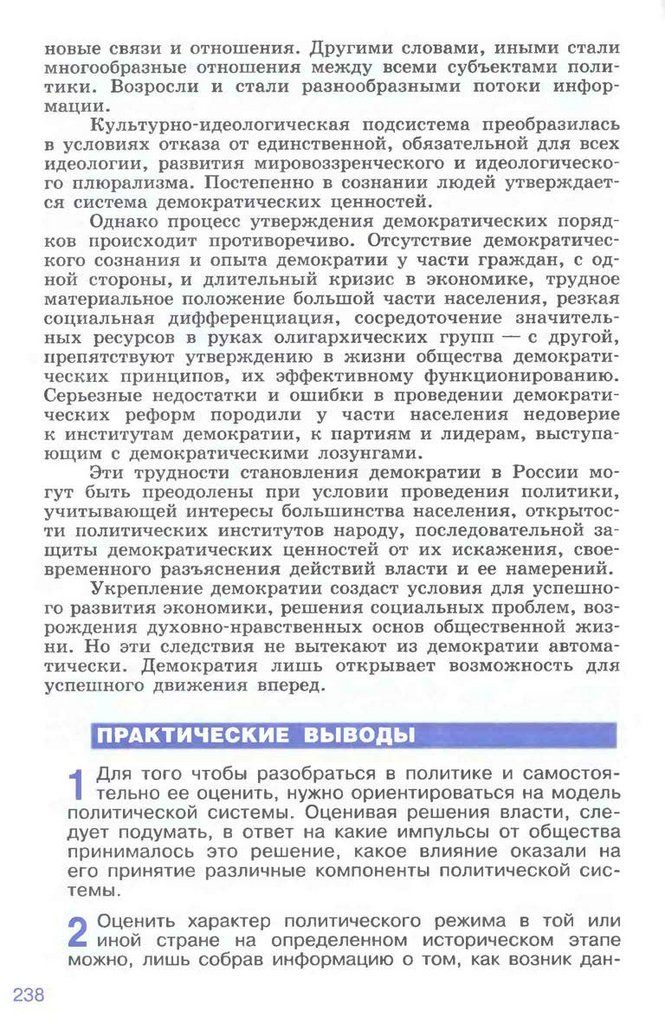 новые связи и отношения. Другими словами, иными стали многообразные отношения между всеми субъектами политики. Возросли и стали разнообразными потоки информации.

Культурно-идеологическая подсистема преобразилась в условиях отказа от единственной, обязательной для всех идеологии, развития мировоззренческого и идеологического плюрализма. Постепенно в сознании людей утверждается система демократических ценностей.

Однако процесс утверждения демократических порядков происходит противоречиво. Отсутствие демократического сознания и опыта демократии у части граждан, с одной стороны, и длительный кризис в экономике, трудное материальное положение большой части населения, резкая социальная дифференциация, сосредоточение значительных ресурсов в руках олигархических групп — с другой, препятствуют утверждению в жизни общества демократических принципов, их эффективному функционированию. Серьезные недостатки и ошибки в проведении демократических реформ породили у части населения недоверие к институтам демократии, к партиям и лидерам, выступающим с демократическими лозунгами.

Эти трудности становления демократии в России могут быть преодолены при условии проведения политики, учитывающей интересы большинства населения, открытости политических институтов народу, последовательной защиты демократических ценностей от их искажения, своевременного разъяснения действий власти и ее намерений.

Укрепление демократии создаст условия для успешного развития экономики, решения социальных проблем, возрождения духовно-нравственных основ общественной жизни. Но эти следствия не вытекают из демократии автоматически. Демократия лишь открывает возможность для успешного движения вперед.

ПРАКТИЧЕСКИЕ ВЫВОДЫ

1 Для того чтобы разобраться в политике и самостоятельно ее оценить, нужно ориентироваться на модель политической системы. Оценивая решения власти, следует подумать, в ответ на какие импульсы от общества принималось это решение, какое влияние оказали на его принятие различные компоненты политической системы.

2 Оценить характер политического режима в той или иной стране на определенном историческом этапе можно, лишь собрав информацию о том, как возник дан-

238